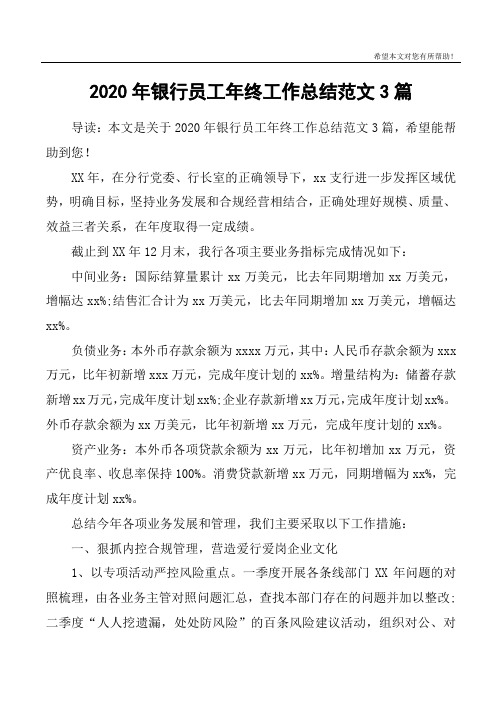 希望本文对您有所帮助！

2020 年银行员工年终工作总结范文 3 篇

导读：本文是关于 2020 年银行员工年终工作总结范文 3 篇，希望能帮助到您！

XX 年，在分行党委、行长室的正确领导下，xx 支行进一步发挥区域优势，明确目标，坚持业务发展和合规经营相结合，正确处理好规模、质量、效益三者关系，在年度取得一定成绩。

截止到 XX 年 12 月末，我行各项主要业务指标完成情况如下：

中间业务：国际结算量累计 xx 万美元，比去年同期增加 xx 万美元，增幅达 xx%;结售汇合计为 xx 万美元，比去年同期增加 xx 万美元，增幅达 xx%。

负债业务：本外币存款余额为 xxxx 万元，其中：人民币存款余额为 xxx 万元，比年初新增 xxx 万元，完成年度计划的 xx%。增量结构为：储蓄存款新增 xx 万元，完成年度计划 xx%;企业存款新增 xx 万元，完成年度计划 xx%。外币存款余额为 xx 万美元，比年初新增 xx 万元，完成年度计划的 xx%。

资产业务：本外币各项贷款余额为 xx 万元，比年初增加 xx 万元，资产优良率、收息率保持 100%。消费贷款新增 xx 万元，同期增幅为 xx%，完成年度计划 xx%。

总结今年各项业务发展和管理，我们主要采取以下工作措施：

一、狠抓内控合规管理，营造爱行爱岗企业文化

1、以专项活动严控风险重点。一季度开展各条线部门 XX 年问题的对照梳理，由各业务主管对照问题汇总，查找本部门存在的问题并加以整改；二季度“人人挖遗漏，处处防风险”的百条风险建议活动，组织对公、对